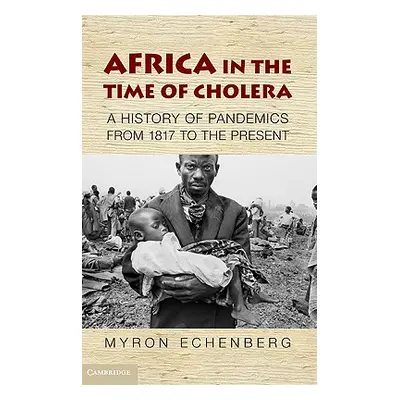 AFRICA IN THE TIME OF CHOLERA

A HISTORY OF PANDEMICS FROM 1817 TO THE PRESENT

MYRON ECHENBERG

CAMBRIDGE